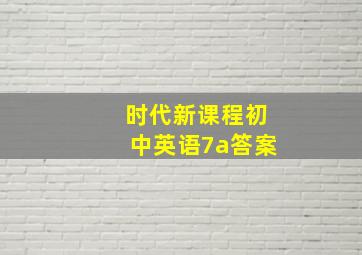 时代新课程初中英语7a答案